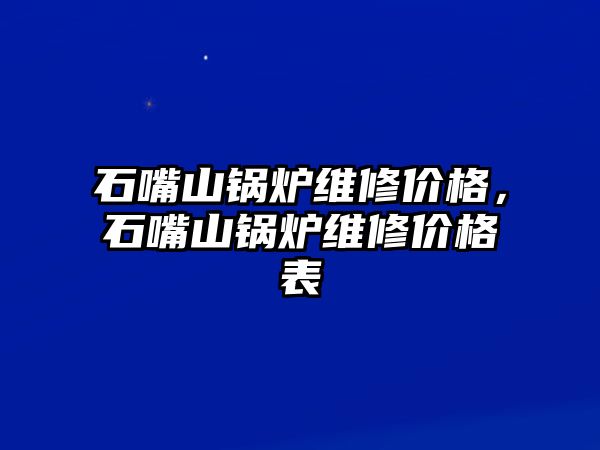 石嘴山锅炉维修价格，石嘴山锅炉维修价格表